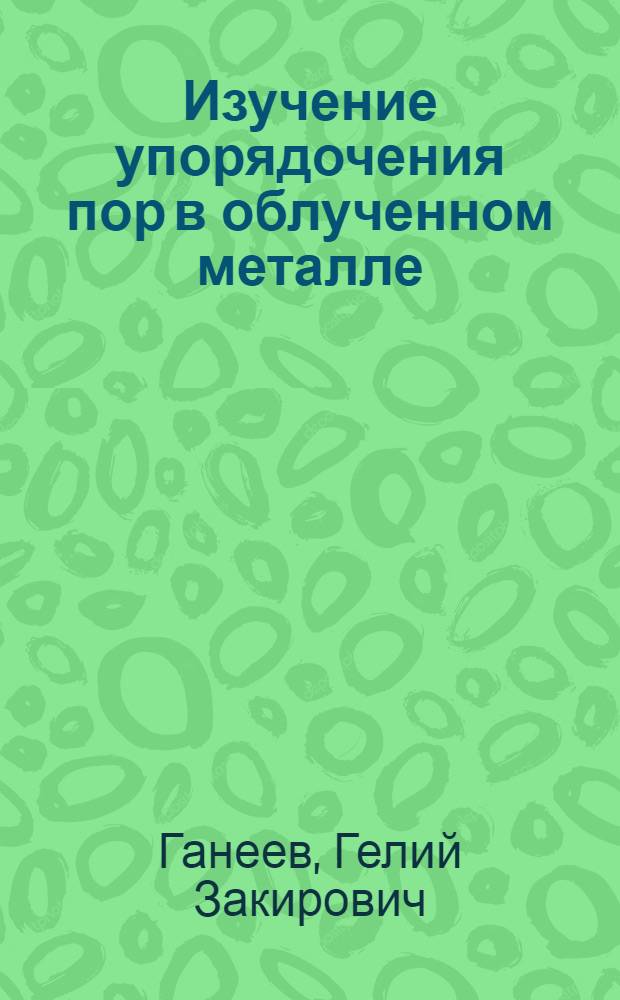 Изучение упорядочения пор в облученном металле

Ганеев, Гелий Закирович